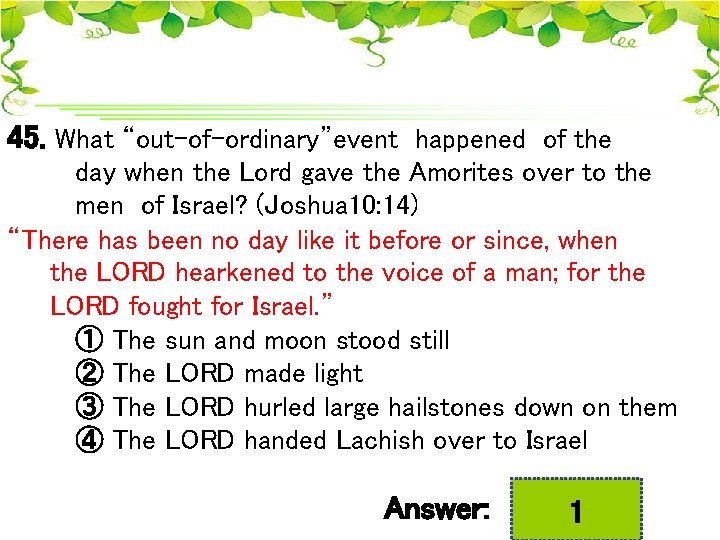 45. What "out-of-ordinary"event happened of the day when the Lord gave the Amorites over to the men of Israel? (Joshua10:14)

"There has been no day like it before or since, when the LORD hearkened to the voice of a man; for the LORD fought for Israel."

① The sun and moon stood still
② The LORD made light
③ The LORD hurled large hailstones down on them
④ The LORD handed Lachish over to Israel

Answer: 1